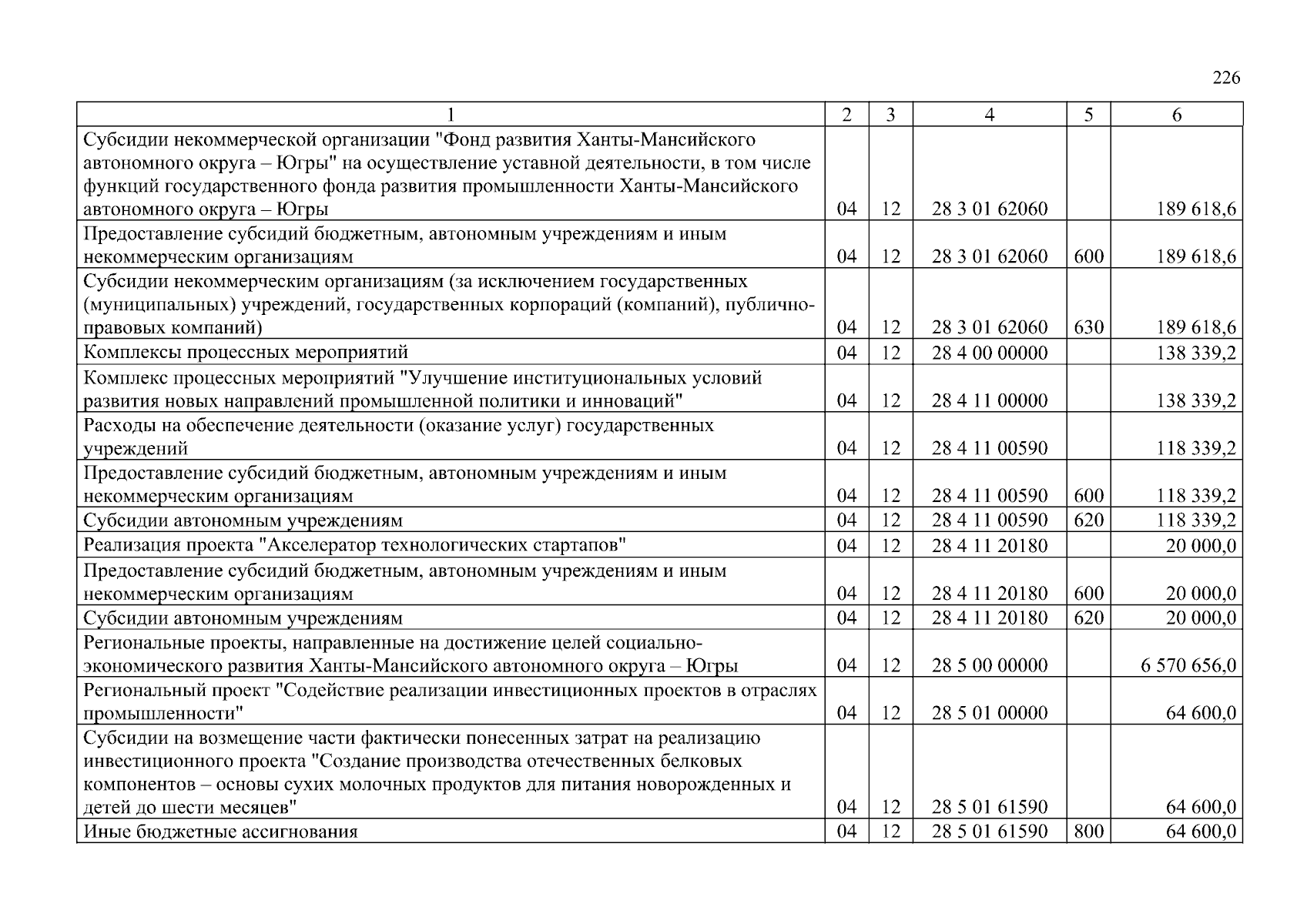 226

| 1 | 2 | 3 | 4 | 5 | 6 |
|---|---|---|---|---|---|
| Субсидии некоммерческой организации "Фонд развития Ханты-Мансийского автономного округа – Югры" на осуществление уставной деятельности, в том числе функций государственного фонда развития промышленности Ханты-Мансийского автономного округа – Югры | 04 | 12 | 28 3 01 62060 | | 189 618,6 |
| Предоставление субсидий бюджетным, автономным учреждениям и иным некоммерческим организациям | 04 | 12 | 28 3 01 62060 | 600 | 189 618,6 |
| Субсидии некоммерческим организациям (за исключением государственных (муниципальных) учреждений, государственных корпораций (компаний), публично-правовых компаний) | 04 | 12 | 28 3 01 62060 | 630 | 189 618,6 |
| Комплексы процессных мероприятий | 04 | 12 | 28 4 00 00000 | | 138 339,2 |
| Комплекс процессных мероприятий "Улучшение институциональных условий развития новых направлений промышленной политики и инноваций" | 04 | 12 | 28 4 11 00000 | | 138 339,2 |
| Расходы на обеспечение деятельности (оказание услуг) государственных учреждений | 04 | 12 | 28 4 11 00590 | | 118 339,2 |
| Предоставление субсидий бюджетным, автономным учреждениям и иным некоммерческим организациям | 04 | 12 | 28 4 11 00590 | 600 | 118 339,2 |
| Субсидии автономным учреждениям | 04 | 12 | 28 4 11 00590 | 620 | 118 339,2 |
| Реализация проекта "Акселератор технологических стартапов" | 04 | 12 | 28 4 11 20180 | | 20 000,0 |
| Предоставление субсидий бюджетным, автономным учреждениям и иным некоммерческим организациям | 04 | 12 | 28 4 11 20180 | 600 | 20 000,0 |
| Субсидии автономным учреждениям | 04 | 12 | 28 4 11 20180 | 620 | 20 000,0 |
| Региональные проекты, направленные на достижение целей социально-экономического развития Ханты-Мансийского автономного округа – Югры | 04 | 12 | 28 5 00 00000 | | 6 570 656,0 |
| Региональный проект "Содействие реализации инвестиционных проектов в отраслях промышленности" | 04 | 12 | 28 5 01 00000 | | 64 600,0 |
| Субсидии на возмещение части фактически понесенных затрат на реализацию инвестиционного проекта "Создание производства отечественных белковых компонентов – основы сухих молочных продуктов для питания новорожденных и детей до шести месяцев" | 04 | 12 | 28 5 01 61590 | | 64 600,0 |
| Иные бюджетные ассигнования | 04 | 12 | 28 5 01 61590 | 800 | 64 600,0 |